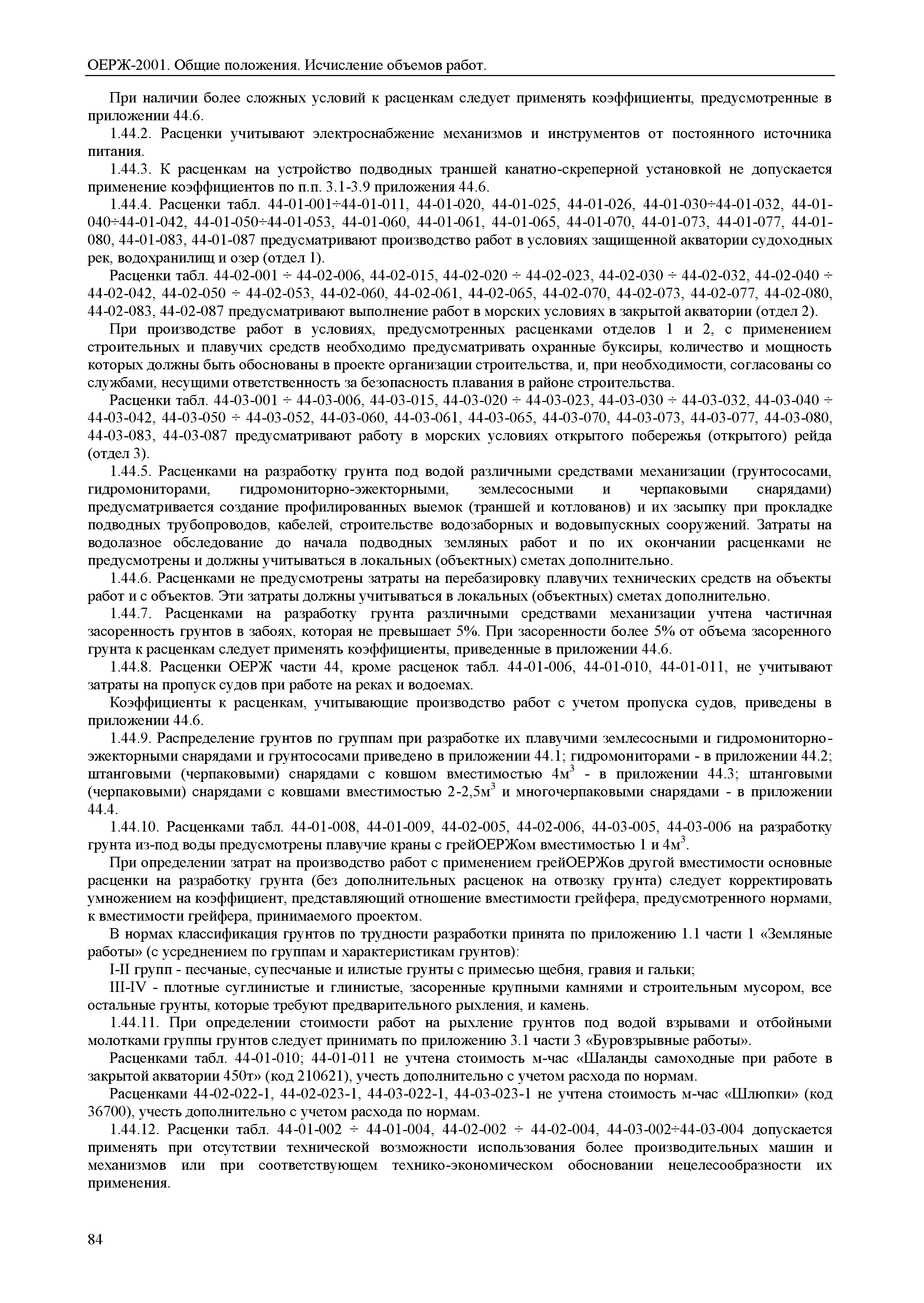 ОЕРЖ-2001. Общие положения. Исчисление объемов работ.

При наличии более сложных условий к расценкам следует применять коэффициенты, предусмотренные в приложении 44.6.

1.44.2. Расценки учитывают электроснабжение механизмов и инструментов от постоянного источника питания.

1.44.3. К расценкам на устройство подводных траншей канатно-скреперной установкой не допускается применение коэффициентов по п.п. 3.1-3.9 приложения 44.6.

1.44.4. Расценки табл. 44-01-001÷44-01-011, 44-01-020, 44-01-025, 44-01-026, 44-01-030÷44-01-032, 44-01-040÷44-01-042, 44-01-050÷44-01-053, 44-01-060, 44-01-061, 44-01-065, 44-01-070, 44-01-073, 44-01-077, 44-01-080, 44-01-083, 44-01-087 предусматривают производство работ в условиях защищенной акватории судоходных рек, водохранилищ и озер (отдел 1).

Расценки табл. 44-02-001 ÷ 44-02-006, 44-02-015, 44-02-020 ÷ 44-02-023, 44-02-030 ÷ 44-02-032, 44-02-040 ÷ 44-02-042, 44-02-050 ÷ 44-02-053, 44-02-060, 44-02-061, 44-02-065, 44-02-070, 44-02-073, 44-02-077, 44-02-080, 44-02-083, 44-02-087 предусматривают выполнение работ в морских условиях в закрытой акватории (отдел 2).

При производстве работ в условиях, предусмотренных расценками отделов 1 и 2, с применением строительных и плавучих средств необходимо предусматривать охранные буксиры, количество и мощность которых должны быть обоснованы в проекте организации строительства, и, при необходимости, согласованы со службами, несущими ответственность за безопасность плавания в районе строительства.

Расценки табл. 44-03-001 ÷ 44-03-006, 44-03-015, 44-03-020 ÷ 44-03-023, 44-03-030 ÷ 44-03-032, 44-03-040 ÷ 44-03-042, 44-03-050 ÷ 44-03-052, 44-03-060, 44-03-061, 44-03-065, 44-03-070, 44-03-073, 44-03-077, 44-03-080, 44-03-083, 44-03-087 предусматривают работу в морских условиях открытого побережья (открытого) рейда (отдел 3).

1.44.5. Расценками на разработку грунта под водой различными средствами механизации (грунтососами, гидромониторами, гидромониторно-эжекторными, землесосными и черпаковыми снарядами) предусматривается создание профилированных выемок (траншей и котлованов) и их засыпку при прокладке подводных трубопроводов, кабелей, строительстве водозаборных и водовыпускных сооружений. Затраты на водолазное обследование до начала подводных земляных работ и по их окончании расценками не предусмотрены и должны учитываться в локальных (объектных) сметах дополнительно.

1.44.6. Расценками не предусмотрены затраты на перебазировку плавучих технических средств на объекты работ и с объектов. Эти затраты должны учитываться в локальных (объектных) сметах дополнительно.

1.44.7. Расценками на разработку грунта различными средствами механизации учтена частичная засоренность грунтов в забоях, которая не превышает 5%. При засоренности более 5% от объема засоренного грунта к расценкам следует применять коэффициенты, приведенные в приложении 44.6.

1.44.8. Расценки ОЕРЖ части 44, кроме расценок табл. 44-01-006, 44-01-010, 44-01-011, не учитывают затраты на пропуск судов при работе на реках и водоемах.

Коэффициенты к расценкам, учитывающие производство работ с учетом пропуска судов, приведены в приложении 44.6.

1.44.9. Распределение грунтов по группам при разработке их плавучими землесосными и гидромониторно-эжекторными снарядами и грунтососами приведено в приложении 44.1; гидромониторами - в приложении 44.2; штанговыми (черпаковыми) снарядами с ковшом вместимостью 4м$^3$ - в приложении 44.3; штанговыми (черпаковыми) снарядами с ковшами вместимостью 2-2,5м$^3$ и многочерпаковыми снарядами - в приложении 44.4.

1.44.10. Расценками табл. 44-01-008, 44-01-009, 44-02-005, 44-02-006, 44-03-005, 44-03-006 на разработку грунта из-под воды предусмотрены плавучие краны с грейОЕРЖом вместимостью 1 и 4м$^3$.

При определении затрат на производство работ с применением грейОЕРЖов другой вместимости основные расценки на разработку грунта (без дополнительных расценок на отвозку грунта) следует корректировать умножением на коэффициент, представляющий отношение вместимости грейфера, предусмотренного нормами, к вместимости грейфера, принимаемого проектом.

В нормах классификация грунтов по трудности разработки принята по приложению 1.1 части 1 «Земляные работы» (с усреднением по группам и характеристикам грунтов):

I-II групп - песчаные, супесчаные и илистые грунты с примесью щебня, гравия и гальки;

III-IV - плотные суглинистые и глинистые, засоренные крупными камнями и строительным мусором, все остальные грунты, которые требуют предварительного рыхления, и камень.

1.44.11. При определении стоимости работ на рыхление грунтов под водой взрывами и отбойными молотками группы грунтов следует принимать по приложению 3.1 части 3 «Буровзрывные работы».

Расценками табл. 44-01-010; 44-01-011 не учтена стоимость м-час «Шаланды самоходные при работе в закрытой акватории 450т» (код 210621), учесть дополнительно с учетом расхода по нормам.

Расценками 44-02-022-1, 44-02-023-1, 44-03-022-1, 44-03-023-1 не учтена стоимость м-час «Шлюпки» (код 36700), учесть дополнительно с учетом расхода по нормам.

1.44.12. Расценки табл. 44-01-002 ÷ 44-01-004, 44-02-002 ÷ 44-02-004, 44-03-002÷44-03-004 допускается применять при отсутствии технической возможности использования более производительных машин и механизмов или при соответствующем технико-экономическом обосновании нецелесообразности их применения.

84